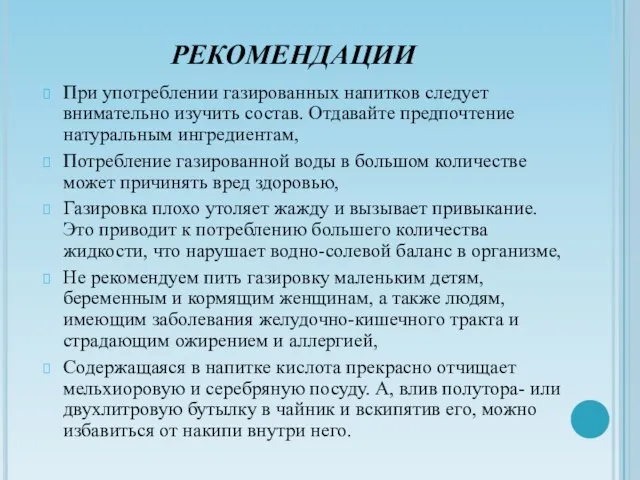 РЕКОМЕНДАЦИИ

При употреблении газированных напитков следует внимательно изучить состав. Отдавайте предпочтение натуральным ингредиентам,

Потребление газированной воды в большом количестве может причинять вред здоровью,

Газировка плохо утоляет жажду и вызывает привыкание. Это приводит к потреблению большего количества жидкости, что нарушает водно-солевой баланс в организме,

Не рекомендуем пить газировку маленьким детям, беременным и кормящим женщинам, а также людям, имеющим заболевания желудочно-кишечного тракта и страдающим ожирением и аллергией,

Содержащаяся в напитке кислота прекрасно отчищает мельхиоровую и серебряную посуду. А, влив полутора- или двухлитровую бутылку в чайник и вскипятив его, можно избавиться от накипи внутри него.